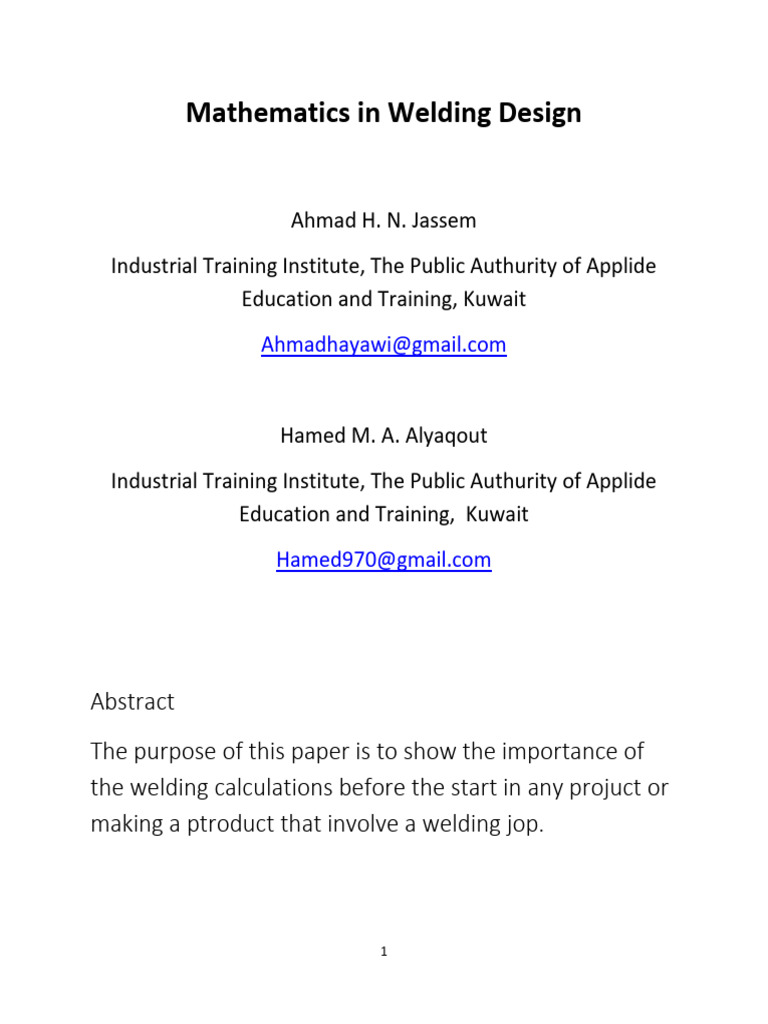 Mathematics in Welding Design

Ahmad H. N. Jassem

Industrial Training Institute, The Public Authurity of Applide Education and Training, Kuwait

Ahmadhayawi@gmail.com

Hamed M. A. Alyaqout

Industrial Training Institute, The Public Authurity of Applide Education and Training, Kuwait

Hamed970@gmail.com

Abstract

The purpose of this paper is to show the importance of the welding calculations before the start in any projuct or making a ptroduct that involve a welding jop.

1